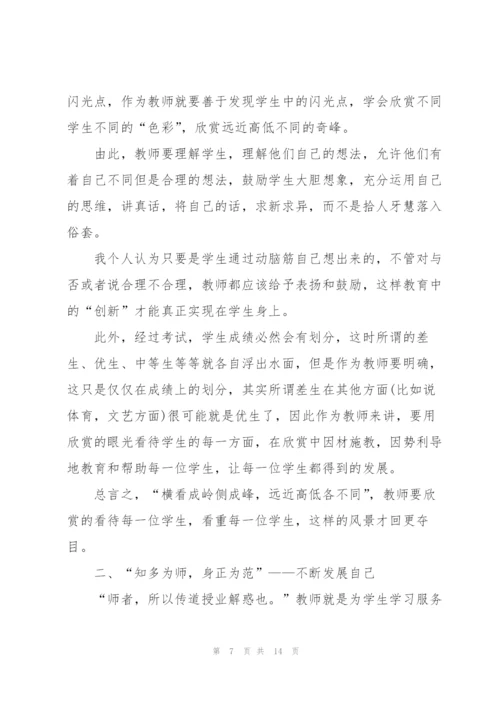 闪光点，作为教师就要善于发现学生中的闪光点，学会欣赏不同学生不同的“色彩”，欣赏远近高低不同的奇峰。

由此，教师要理解学生，理解他们自己的想法，允许他们有着自己不同但是合理的想法，鼓励学生大胆想象，充分运用自己的思维，讲真话，将自己的话，求新求异，而不是拾人牙慧落入俗套。

我个人认为只要是学生通过动脑筋自己想出来的，不管对与否或者说合理不合理，教师都应该给予表扬和鼓励，这样教育中的“创新”才能真正实现在学生身上。

此外，经过考试，学生成绩必然会有划分，这时所谓的差生、优生、中等生等等就各自浮出水面，但是作为教师要明确，这只是仅仅在成绩上的划分，其实所谓差生在其他方面(比如说体育，文艺方面)很可能就是优生了，因此作为教师来讲，要用欣赏的眼光看待学生的每一方面，在欣赏中因材施教，因势利导地教育和帮助每一位学生，让每一位学生都得到的发展。

总言之，“横看成岭侧成峰，远近高低各不同”，教师要欣赏的看待每一位学生，看重每一位学生，这样的风景才回更夺目。

二、“知多为师，身正为范”——不断发展自己

“师者，所以传道授业解惑也。”教师就是为学生学习服务

第 7 页 共 14 页